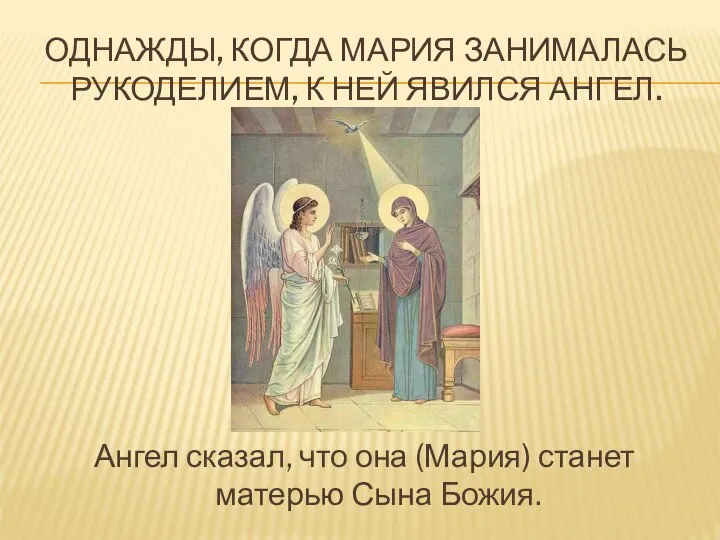 ОДНАЖДЫ, КОГДА МАРИЯ ЗАНИМАЛАСЬ РУКОДЕЛИЕМ, К НЕЙ ЯВИЛСЯ АНГЕЛ.

Ангел сказал, что она (Мария) станет матерью Сына Божия.